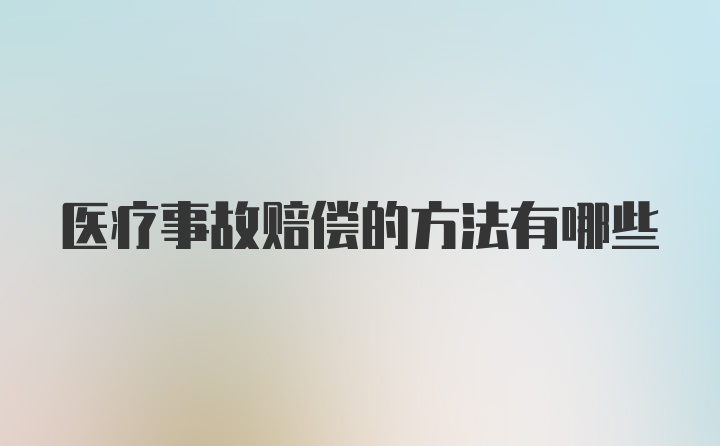 医疗事故赔偿的方法有哪些